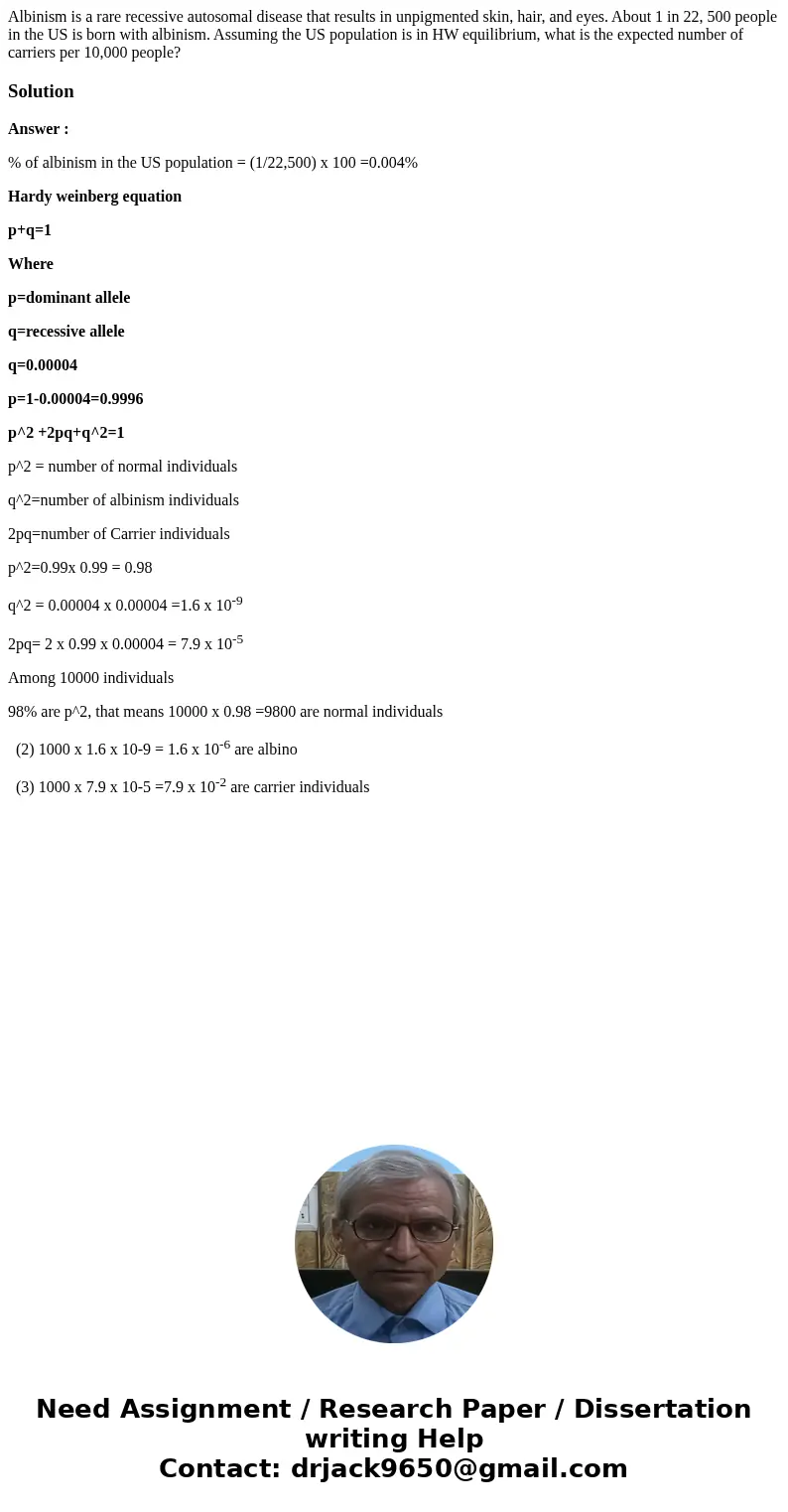 Albinism is a rare recessive autosomal disease that results in unpigmented skin, hair, and eyes. About 1 in 22, 500 people in the US is born with albinism. Assuming the US population is in HW equilibrium, what is the expected number of carriers per 10,000 people?

Solution

Answer :

% of albinism in the US population = (1/22,500) x 100 =0.004%

Hardy weinberg equation

p+q=1

Where

p=dominant allele

q=recessive allele

q=0.00004

p=1-0.00004=0.9996

p^2 +2pq+q^2=1

p^2 = number of normal individuals

q^2=number of albinism individuals

2pq=number of Carrier individuals

p^2=0.99x 0.99 = 0.98

q^2 = 0.00004 x 0.00004 =1.6 x $10^{-9}$

2pq= 2 x 0.99 x 0.00004 = 7.9 x $10^{-5}$

Among 10000 individuals

98% are p^2, that means 10000 x 0.98 =9800 are normal individuals

(2) 1000 x 1.6 x 10-9 = 1.6 x $10^{-6}$ are albino

(3) 1000 x 7.9 x 10-5 =7.9 x $10^{-2}$ are carrier individuals

Need Assignment / Research Paper / Dissertation writing Help
Contact: drjack9650@gmail.com